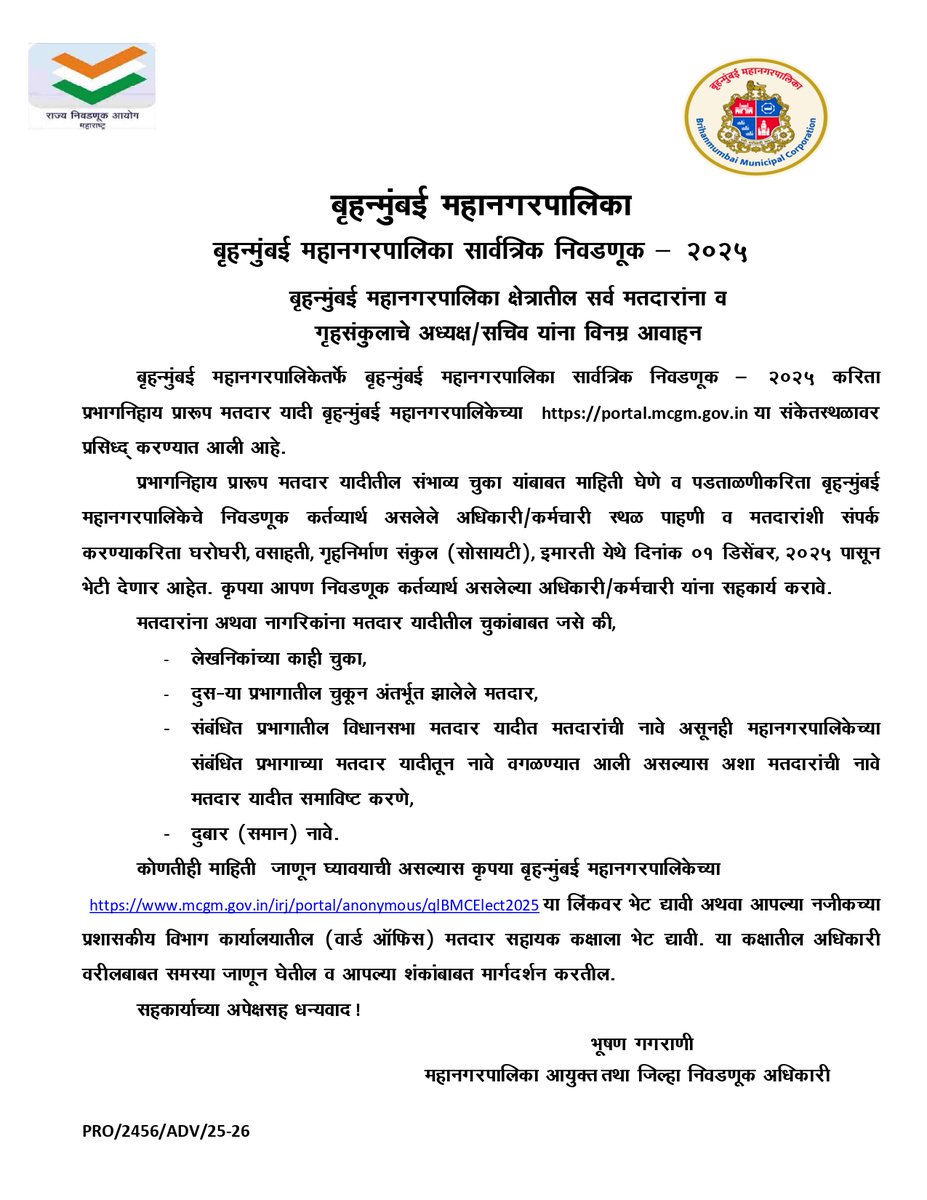 राज्य निवडणूक आयोग
महाराष्ट्र

बृहन्मुंबई महानगरपालिका
Brihanmumbai Municipal Corporation

बृहन्मुंबई महानगरपालिका

बृहन्मुंबई महानगरपालिका सार्वत्रिक निवडणूक – २०२५

बृहन्मुंबई महानगरपालिका क्षेत्रातील सर्व मतदारांना व गृहसंकुलाचे अध्यक्ष/सचिव यांना विनम्र आवाहन

बृहन्मुंबई महानगरपालिकेतर्फे बृहन्मुंबई महानगरपालिका सार्वत्रिक निवडणूक – २०२५ करिता प्रभागनिहाय प्रारूप मतदार यादी बृहन्मुंबई महानगरपालिकेच्या https://portal.mcgm.gov.in या संकेतस्थळावर प्रसिध्द् करण्यात आली आहे.

प्रभागनिहाय प्रारूप मतदार यादीतील संभाव्य चुका यांबाबत माहिती घेणे व पडताळणीकरिता बृहन्मुंबई महानगरपालिकेचे निवडणूक कर्तव्यार्थ असलेले अधिकारी/कर्मचारी स्थळ पाहणी व मतदारांशी संपर्क करण्याकरिता घरोघरी, वसाहती, गृहनिर्माण संकुल (सोसायटी), इमारती येथे दिनांक ०१ डिसेंबर, २०२५ पासून भेटी देणार आहेत. कृपया आपण निवडणूक कर्तव्यार्थ असलेल्या अधिकारी/कर्मचारी यांना सहकार्य करावे.

मतदारांना अथवा नागरिकांना मतदार यादीतील चुकांबाबत जसे की,

- लेखनिकांच्या काही चुका,
- दुस-या प्रभागातील चुकून अंतर्भूत झालेले मतदार,
- संबंधित प्रभागातील विधानसभा मतदार यादीत मतदारांची नावे असूनही महानगरपालिकेच्या संबंधित प्रभागाच्या मतदार यादीतून नावे वगळण्यात आली असल्यास अशा मतदारांची नावे मतदार यादीत समाविष्ट करणे,
- दुबार (समान) नावे.

कोणतीही माहिती जाणून घ्यावयाची असल्यास कृपया बृहन्मुंबई महानगरपालिकेच्या https://www.mcgm.gov.in/irj/portal/anonymous/qlBMCElect2025 या लिंकवर भेट द्यावी अथवा आपल्या नजीकच्या प्रशासकीय विभाग कार्यालयातील (वार्ड ऑफिस) मतदार सहायक कक्षाला भेट द्यावी. या कक्षातील अधिकारी वरीलबाबत समस्या जाणून घेतील व आपल्या शंकांबाबत मार्गदर्शन करतील.

सहकार्याच्या अपेक्षसह धन्यवाद !

भूषण गगराणी
महानगरपालिका आयुक्त तथा जिल्हा निवडणूक अधिकारी

PRO/2456/ADV/25-26